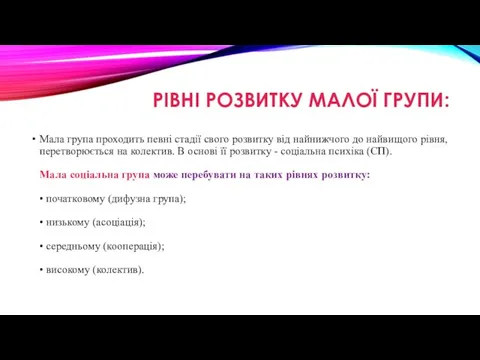 РІВНІ РОЗВИТКУ МАЛОЇ ГРУПИ:

• Мала група проходить певні стадії свого розвитку від найнижчого до найвищого рівня, перетворюється на колектив. В основі її розвитку - соціальна психіка (СП).

Мала соціальна група може перебувати на таких рівнях розвитку:

• початковому (дифузна група);

• низькому (асоціація);

• середньому (кооперація);

• високому (колектив).